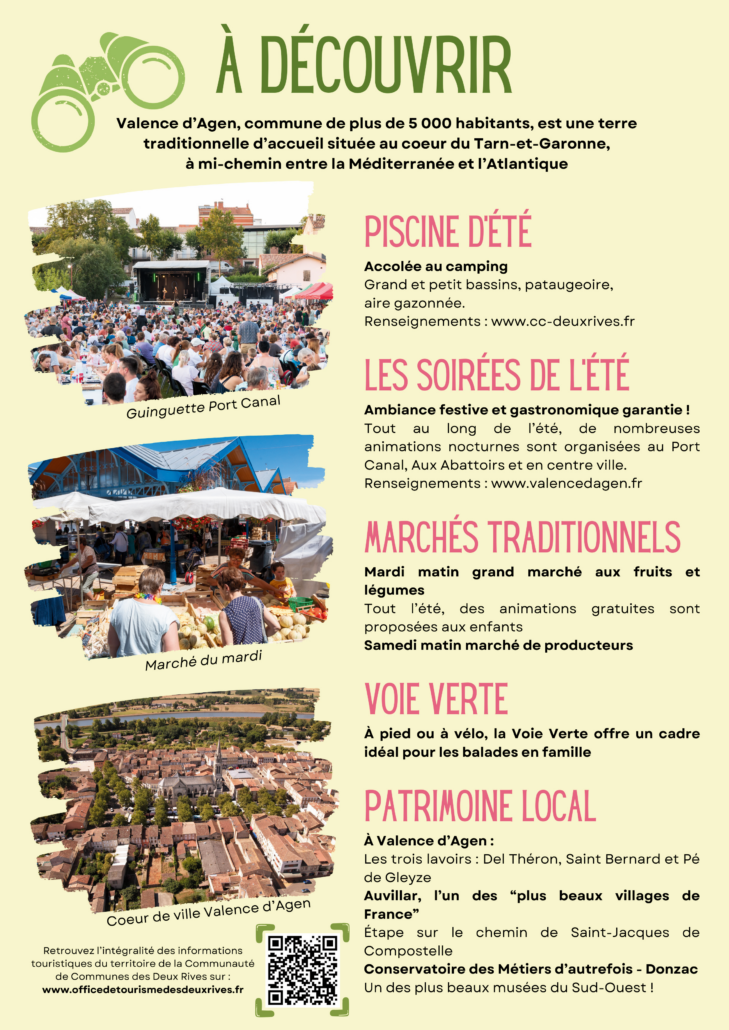 À DÉCOUVRIR

Valence d'Agen, commune de plus de 5 000 habitants, est une terre traditionnelle d'accueil située au coeur du Tarn-et-Garonne, à mi-chemin entre la Méditerranée et l'Atlantique

Guinguette Port Canal

Marché du mardi

Coeur de ville Valence d'Agen

Retrouvez l'intégralité des informations touristiques du territoire de la Communauté de Communes des Deux Rives sur : www.officedetourismedesdeuxrives.fr

PISCINE D'ÉTÉ

Accolée au camping
Grand et petit bassins, pataugeoire, aire gazonnée.
Renseignements : www.cc-deuxrives.fr

LES SOIRÉES DE L'ÉTÉ

Ambiance festive et gastronomique garantie !
Tout au long de l'été, de nombreuses animations nocturnes sont organisées au Port Canal, Aux Abattoirs et en centre ville.
Renseignements : www.valencedagen.fr

MARCHÉS TRADITIONNELS

Mardi matin grand marché aux fruits et légumes
Tout l'été, des animations gratuites sont proposées aux enfants
Samedi matin marché de producteurs

VOIE VERTE

À pied ou à vélo, la Voie Verte offre un cadre idéal pour les balades en famille

PATRIMOINE LOCAL

À Valence d'Agen :
Les trois lavoirs : Del Théron, Saint Bernard et Pé de Gleyze
Auvillar, l'un des "plus beaux villages de France"
Étape sur le chemin de Saint-Jacques de Compostelle
Conservatoire des Métiers d'autrefois - Donzac
Un des plus beaux musées du Sud-Ouest !